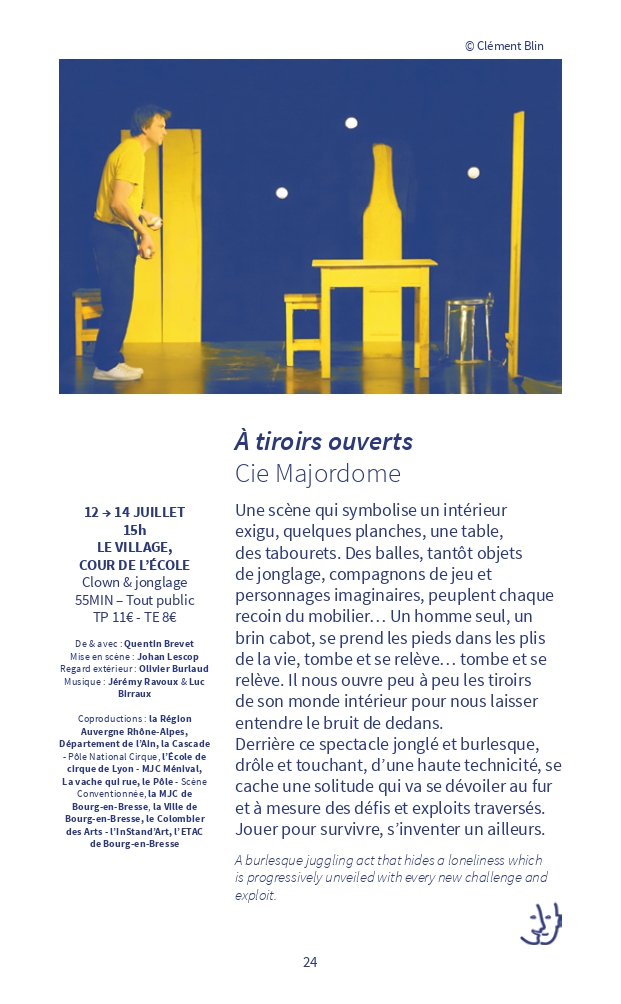 © Clément Blin

À tiroirs ouverts
Cie Majordome

12 → 14 JUILLET
15h
LE VILLAGE,
COUR DE L'ÉCOLE
Clown & jonglage
55MIN – Tout public
TP 11€ - TE 8€

De & avec : Quentin Brevet
Mise en scène : Johan Lescop
Regard extérieur : Olivier Burlaud
Musique : Jérémy Ravoux & Luc Birraux

Coproductions : la Région Auvergne Rhône-Alpes, Département de l'Ain, la Cascade - Pôle National Cirque, l'École de cirque de Lyon - MJC Ménival, La vache qui rue, le Pôle - Scène Conventionnée, la MJC de Bourg-en-Bresse, la Ville de Bourg-en-Bresse, le Colombier des Arts - l'InStand'Art, l'ETAC de Bourg-en-Bresse

Une scène qui symbolise un intérieur exigu, quelques planches, une table, des tabourets. Des balles, tantôt objets de jonglage, compagnons de jeu et personnages imaginaires, peuplent chaque recoin du mobilier… Un homme seul, un brin cabot, se prend les pieds dans les plis de la vie, tombe et se relève… tombe et se relève. Il nous ouvre peu à peu les tiroirs de son monde intérieur pour nous laisser entendre le bruit de dedans.
Derrière ce spectacle jonglé et burlesque, drôle et touchant, d'une haute technicité, se cache une solitude qui va se dévoiler au fur et à mesure des défis et exploits traversés. Jouer pour survivre, s'inventer un ailleurs.

A burlesque juggling act that hides a loneliness which is progressively unveiled with every new challenge and exploit.

24